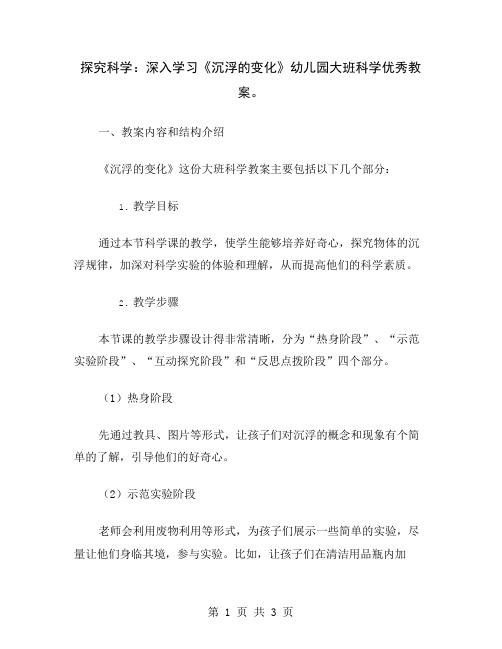 探究科学：深入学习《沉浮的变化》幼儿园大班科学优秀教案。

一、教案内容和结构介绍

《沉浮的变化》这份大班科学教案主要包括以下几个部分：

1. 教学目标

通过本节科学课的教学，使学生能够培养好奇心，探究物体的沉浮规律，加深对科学实验的体验和理解，从而提高他们的科学素质。

2. 教学步骤

本节课的教学步骤设计得非常清晰，分为“热身阶段”、“示范实验阶段”、“互动探究阶段”和“反思点拨阶段”四个部分。

（1）热身阶段

先通过教具、图片等形式，让孩子们对沉浮的概念和现象有个简单的了解，引导他们的好奇心。

（2）示范实验阶段

老师会利用废物利用等形式，为孩子们展示一些简单的实验，尽量让他们身临其境，参与实验。比如，让孩子们在清洁用品瓶内加

第 1 页 共 3 页